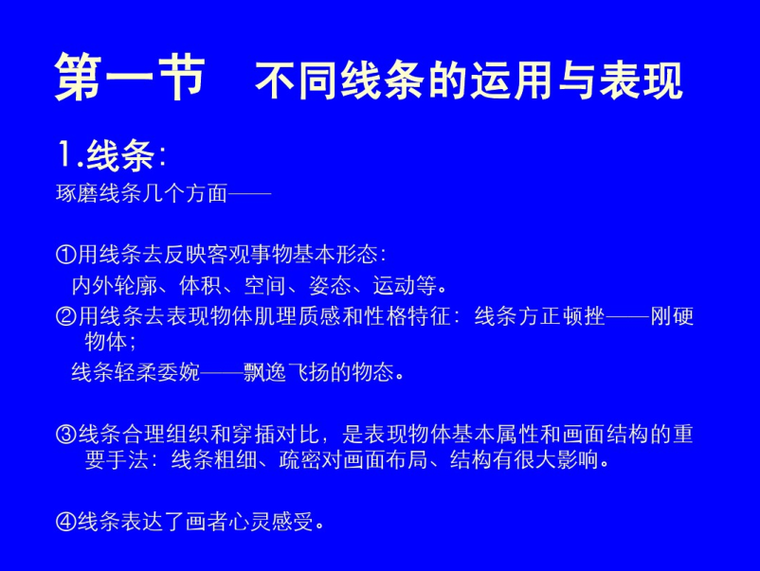 第一节　不同线条的运用与表现

1.线条:

琢磨线条几个方面——

①用线条去反映客观事物基本形态:
内外轮廓、体积、空间、姿态、运动等。

②用线条去表现物体肌理质感和性格特征: 线条方正顿挫——刚硬物体;
线条轻柔委婉——飘逸飞扬的物态。

③线条合理组织和穿插对比，是表现物体基本属性和画面结构的重要手法: 线条粗细、疏密对画面布局、结构有很大影响。

④线条表达了画者心灵感受。